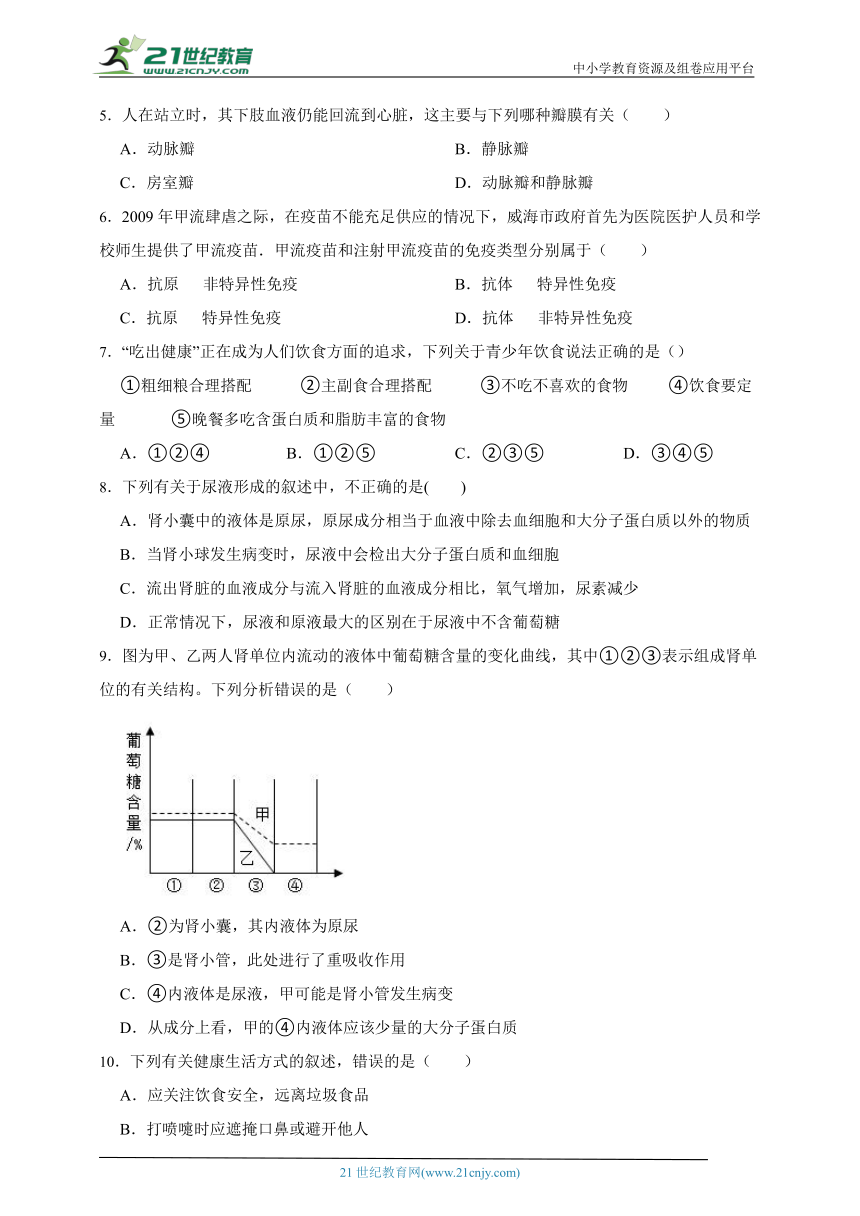 21世纪教育
www.21cnjy.com
中小学教育资源及组卷应用平台

5．人在站立时，其下肢血液仍能回流到心脏，这主要与下列哪种瓣膜有关（　　）

A．动脉瓣
B．静脉瓣
C．房室瓣
D．动脉瓣和静脉瓣

6．2009 年甲流肆虐之际，在疫苗不能充足供应的情况下，威海市政府首先为医院医护人员和学校师生提供了甲流疫苗．甲流疫苗和注射甲流疫苗的免疫类型分别属于（　　）

A．抗原　非特异性免疫
B．抗体　特异性免疫
C．抗原　特异性免疫
D．抗体　非特异性免疫

7．“吃出健康”正在成为人们饮食方面的追求，下列关于青少年饮食说法正确的是（）

①粗细粮合理搭配　②主副食合理搭配　③不吃不喜欢的食物　④饮食要定量　⑤晚餐多吃含蛋白质和脂肪丰富的食物

A．①②④
B．①②⑤
C．②③⑤
D．③④⑤

8．下列有关于尿液形成的叙述中，不正确的是(　　)

A．肾小囊中的液体是原尿，原尿成分相当于血液中除去血细胞和大分子蛋白质以外的物质

B．当肾小球发生病变时，尿液中会检出大分子蛋白质和血细胞

C．流出肾脏的血液成分与流入肾脏的血液成分相比，氧气增加，尿素减少

D．正常情况下，尿液和原液最大的区别在于尿液中不含葡萄糖

9．图为甲、乙两人肾单位内流动的液体中葡萄糖含量的变化曲线，其中①②③表示组成肾单位的有关结构。下列分析错误的是（　　）

葡萄糖含量/%
甲
乙
①　②　③　④

A．②为肾小囊，其内液体为原尿

B．③是肾小管，此处进行了重吸收作用

C．④内液体是尿液，甲可能是肾小管发生病变

D．从成分上看，甲的④内液体应该少量的大分子蛋白质

10．下列有关健康生活方式的叙述，错误的是（　　）

A．应关注饮食安全，远离垃圾食品

B．打喷嚏时应遮掩口鼻或避开他人

21 世纪教育网(www.21cnjy.com)